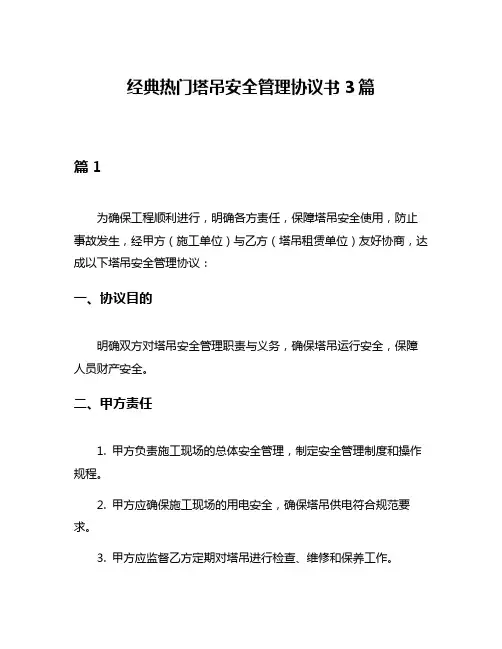 经典热门塔吊安全管理协议书 3 篇

篇 1

为确保工程顺利进行，明确各方责任，保障塔吊安全使用，防止事故发生，经甲方（施工单位）与乙方（塔吊租赁单位）友好协商，达成以下塔吊安全管理协议：

一、协议目的

明确双方对塔吊安全管理职责与义务，确保塔吊运行安全，保障人员财产安全。

二、甲方责任

1. 甲方负责施工现场的总体安全管理，制定安全管理制度和操作规程。

2. 甲方应确保施工现场的用电安全，确保塔吊供电符合规范要求。

3. 甲方应监督乙方定期对塔吊进行检查、维修和保养工作。